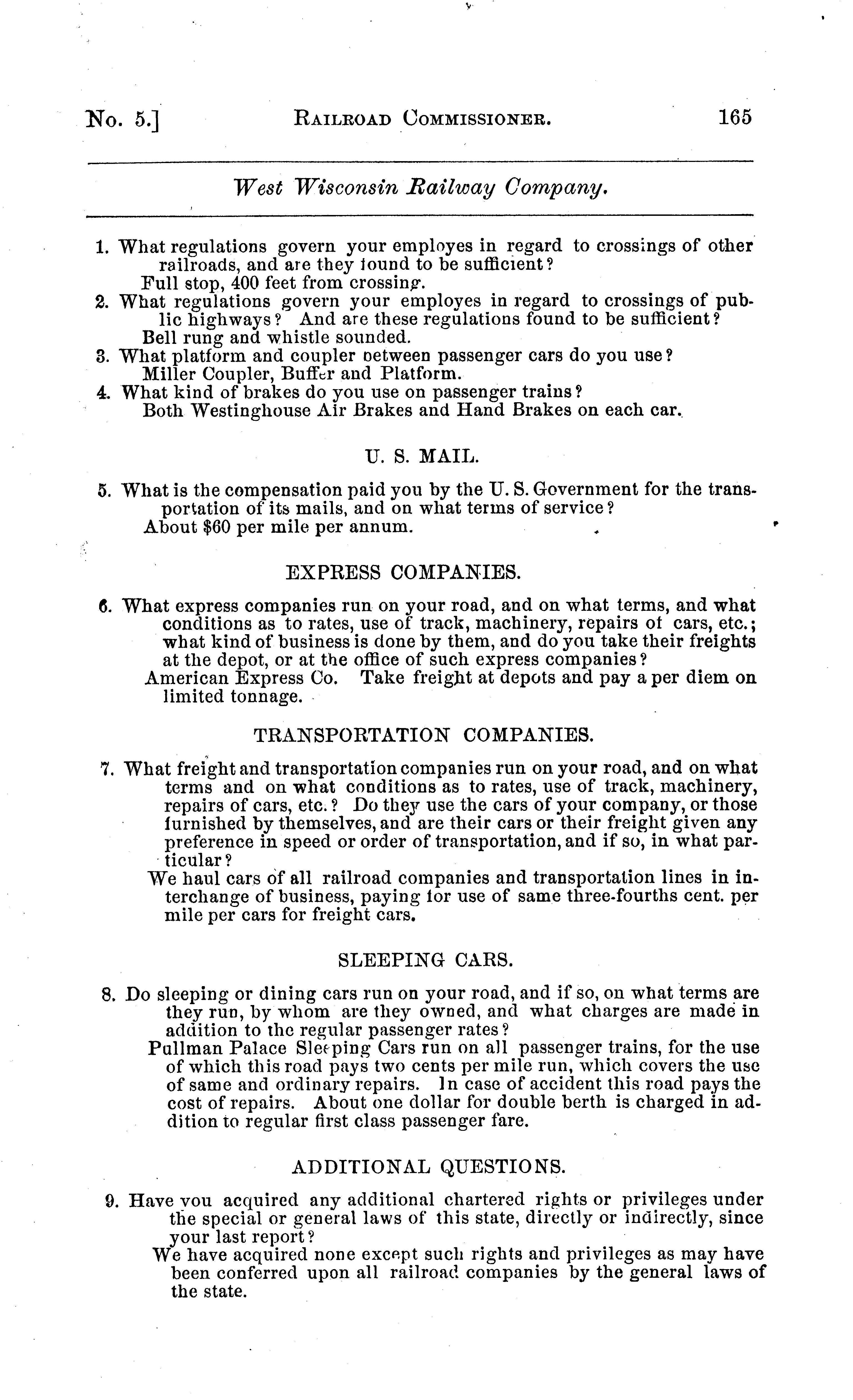 No. 5.] RAILROAD COMMISSIONER. 165

West Wisconsin Railway Company.

1. What regulations govern your employes in regard to crossings of other railroads, and are they found to be sufficient?
Full stop, 400 feet from crossing.

2. What regulations govern your employes in regard to crossings of public highways? And are these regulations found to be sufficient?
Bell rung and whistle sounded.

3. What platform and coupler between passenger cars do you use?
Miller Coupler, Buffer and Platform.

4. What kind of brakes do you use on passenger trains?
Both Westinghouse Air Brakes and Hand Brakes on each car.

U. S. MAIL.

5. What is the compensation paid you by the U. S. Government for the transportation of its mails, and on what terms of service?
About $60 per mile per annum.

EXPRESS COMPANIES.

6. What express companies run on your road, and on what terms, and what conditions as to rates, use of track, machinery, repairs of cars, etc.; what kind of business is done by them, and do you take their freights at the depot, or at the office of such express companies?
American Express Co. Take freight at depots and pay a per diem on limited tonnage.

TRANSPORTATION COMPANIES.

7. What freight and transportation companies run on your road, and on what terms and on what conditions as to rates, use of track, machinery, repairs of cars, etc.? Do they use the cars of your company, or those furnished by themselves, and are their cars or their freight given any preference in speed or order of transportation, and if so, in what particular?
We haul cars of all railroad companies and transportation lines in interchange of business, paying for use of same three-fourths cent. per mile per cars for freight cars.

SLEEPING CARS.

8. Do sleeping or dining cars run on your road, and if so, on what terms are they run, by whom are they owned, and what charges are made in addition to the regular passenger rates?
Pullman Palace Sleeping Cars run on all passenger trains, for the use of which this road pays two cents per mile run, which covers the use of same and ordinary repairs. In case of accident this road pays the cost of repairs. About one dollar for double berth is charged in addition to regular first class passenger fare.

ADDITIONAL QUESTIONS.

9. Have you acquired any additional chartered rights or privileges under the special or general laws of this state, directly or indirectly, since your last report?
We have acquired none except such rights and privileges as may have been conferred upon all railroad companies by the general laws of the state.